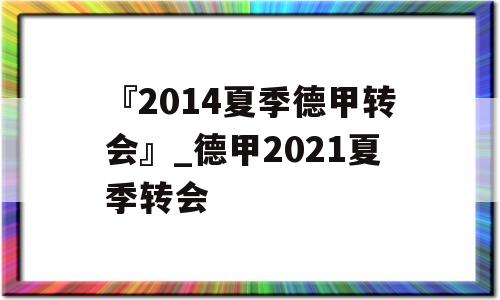 『2014夏季德甲转会』_德甲2021夏季转会